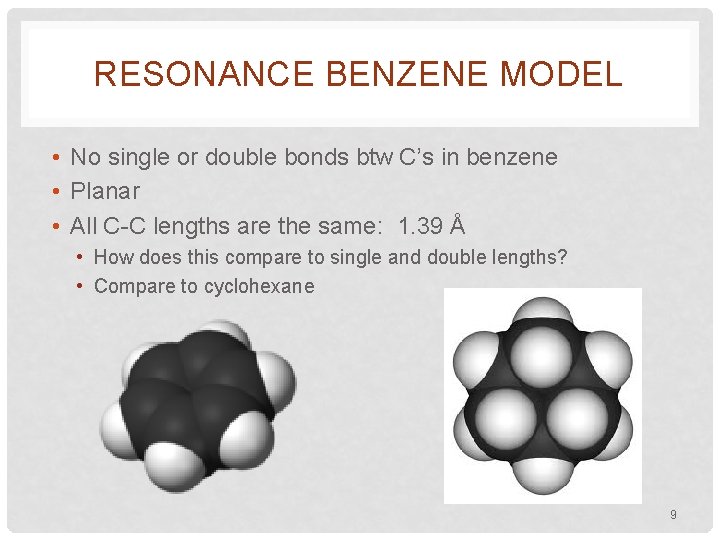 RESONANCE BENZENE MODEL

• No single or double bonds btw C's in benzene
• Planar
• All C-C lengths are the same: 1.39 Å
• How does this compare to single and double lengths?
• Compare to cyclohexane

9